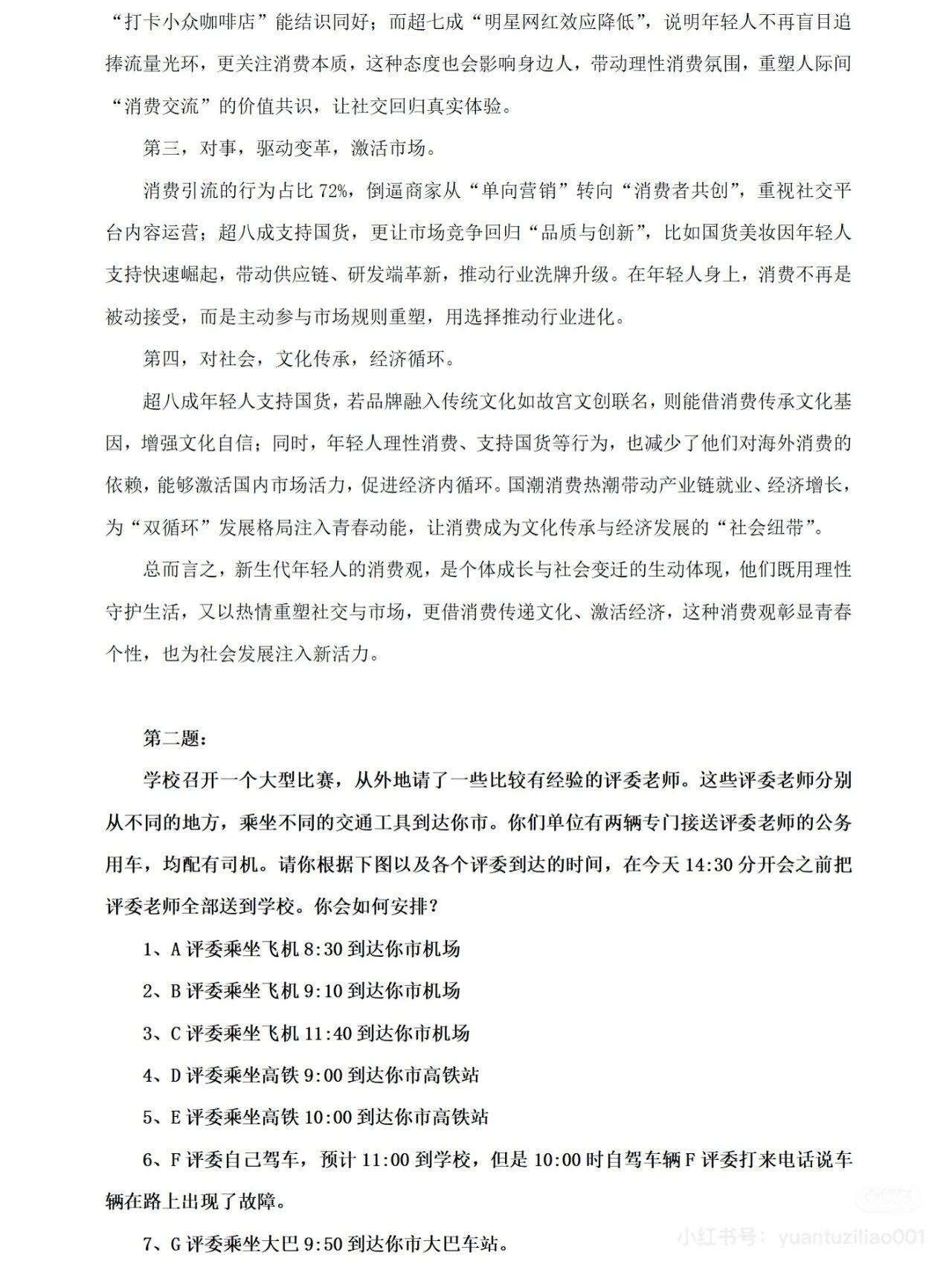 “打卡小众咖啡店”能结识同好；而超七成“明星网红效应降低”，说明年轻人不再盲目追捧流量光环，更关注消费本质，这种态度也会影响身边人，带动理性消费氛围，重塑人际间“消费交流”的价值共识，让社交回归真实体验。

第三，对事，驱动变革，激活市场。

消费引流的行为占比 72%，倒逼商家从“单向营销”转向“消费者共创”，重视社交平台内容运营；超八成支持国货，更让市场竞争回归“品质与创新”，比如国货美妆因年轻人支持快速崛起，带动供应链、研发端革新，推动行业洗牌升级。在年轻人身上，消费不再是被动接受，而是主动参与市场规则重塑，用选择推动行业进化。

第四，对社会，文化传承，经济循环。

超八成年轻人支持国货，若品牌融入传统文化如故宫文创联名，则能借消费传承文化基因，增强文化自信；同时，年轻人理性消费、支持国货等行为，也减少了他们对海外消费的依赖，能够激活国内市场活力，促进经济内循环。国潮消费热潮带动产业链就业、经济增长，为“双循环”发展格局注入青春动能，让消费成为文化传承与经济发展的“社会纽带”。

总而言之，新生代年轻人的消费观，是个体成长与社会变迁的生动体现，他们既用理性守护生活，又以热情重塑社交与市场，更借消费传递文化、激活经济，这种消费观彰显青春个性，也为社会发展注入新活力。

第二题：

学校召开一个大型比赛，从外地请了一些比较有经验的评委老师。这些评委老师分别从不同的地方，乘坐不同的交通工具到达你市。你们单位有两辆专门接送评委老师的公务用车，均配有司机。请你根据下图以及各个评委到达的时间，在今天 14:30 分开会之前把评委老师全部送到学校。你会如何安排？

1、A 评委乘坐飞机 8:30 到达你市机场

2、B 评委乘坐飞机 9:10 到达你市机场

3、C 评委乘坐飞机 11:40 到达你市机场

4、D 评委乘坐高铁 9:00 到达你市高铁站

5、E 评委乘坐高铁 10:00 到达你市高铁站

6、F 评委自己驾车，预计 11:00 到学校，但是 10:00 时自驾车辆 F 评委打来电话说车辆在路上出现了故障。

7、G 评委乘坐大巴 9:50 到达你市大巴车站。

小红书号：yuantuziliao001